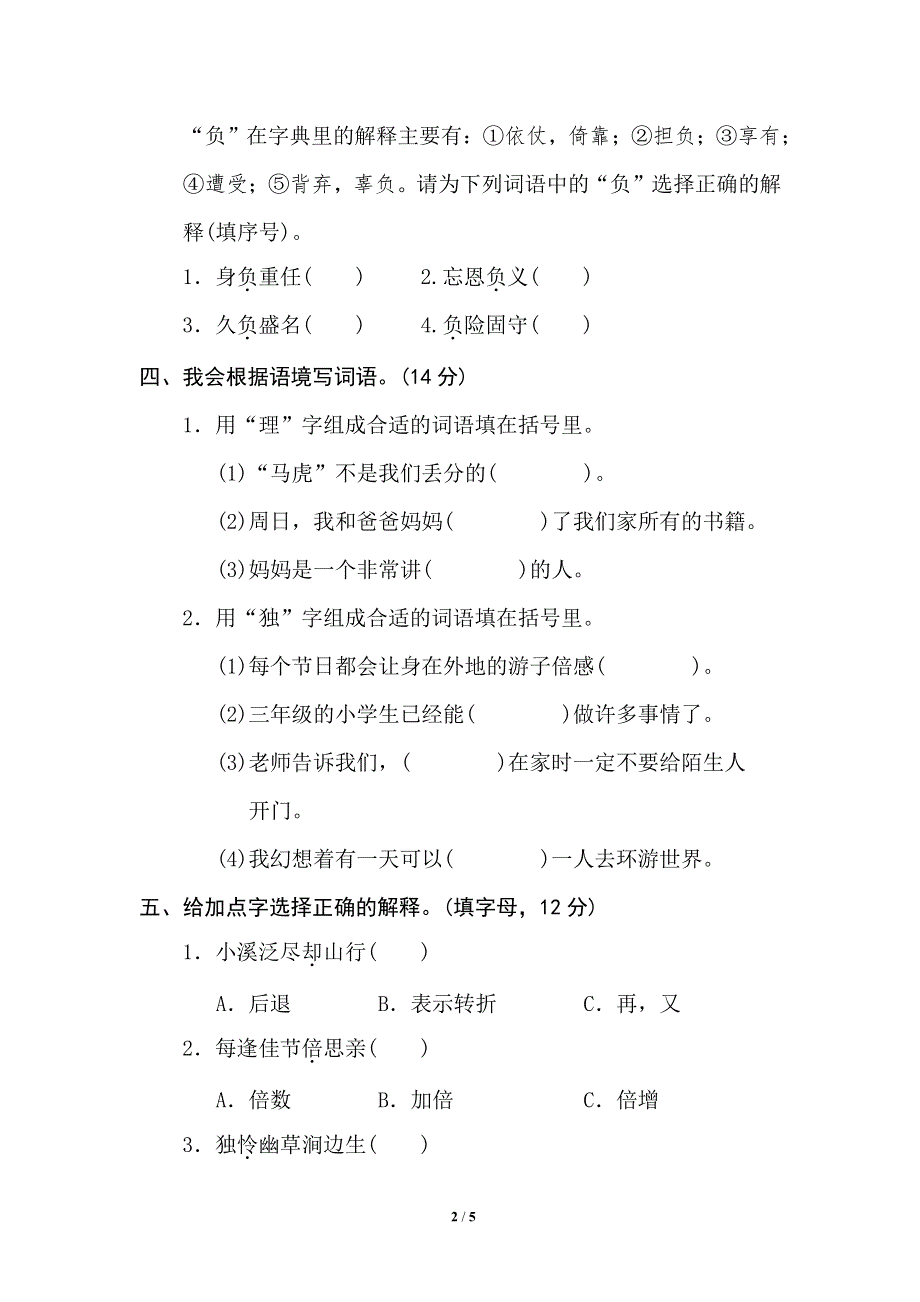 “负”在字典里的解释主要有：①依仗，倚靠；②担负；③享有；④遭受；⑤背弃，辜负。请为下列词语中的“负”选择正确的解释(填序号)。

1．身负重任(　　)　　2.忘恩负义(　　)

3．久负盛名(　　)　　4.负险固守(　　)

四、我会根据语境写词语。(14 分)

1．用“理”字组成合适的词语填在括号里。

(1)“马虎”不是我们丢分的(　　　　)。

(2)周日，我和爸爸妈妈(　　　　)了我们家所有的书籍。

(3)妈妈是一个非常讲(　　　　)的人。

2．用“独”字组成合适的词语填在括号里。

(1)每个节日都会让身在外地的游子倍感(　　　　)。

(2)三年级的小学生已经能(　　　　)做许多事情了。

(3)老师告诉我们，(　　　　)在家时一定不要给陌生人开门。

(4)我幻想着有一天可以(　　　　)一人去环游世界。

五、给加点字选择正确的解释。(填字母，12 分)

1．小溪泛尽却山行(　　)

A．后退　　B．表示转折　　C．再，又

2．每逢佳节倍思亲(　　)

A．倍数　　B．加倍　　C．倍增

3．独怜幽草涧边生(　　)

2 / 5